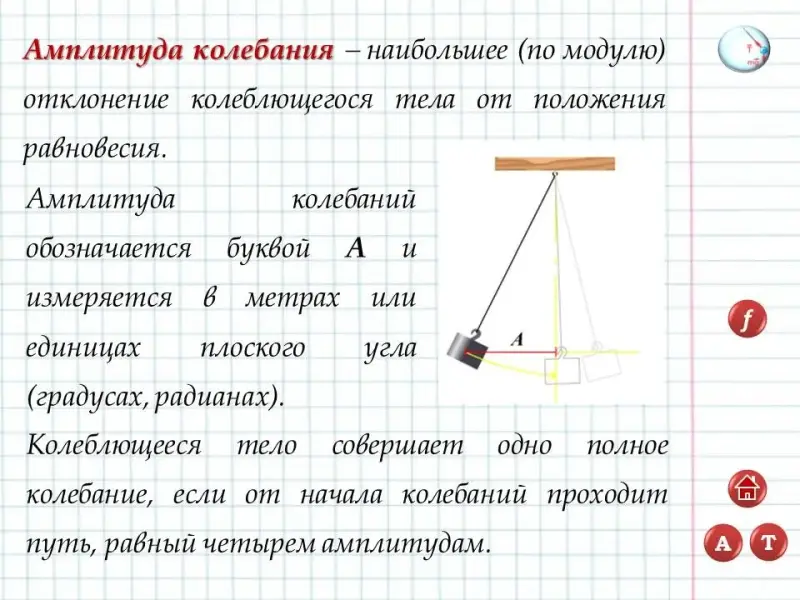 Амплитуда колебания – наибольшее (по модулю) отклонение колеблющегося тела от положения равновесия.

Амплитуда колебаний обозначается буквой A и измеряется в метрах или единицах плоского угла (градусах, радианах).

A

Колеблющееся тело совершает одно полное колебание, если от начала колебаний проходит путь, равный четырем амплитудам.

f

A T